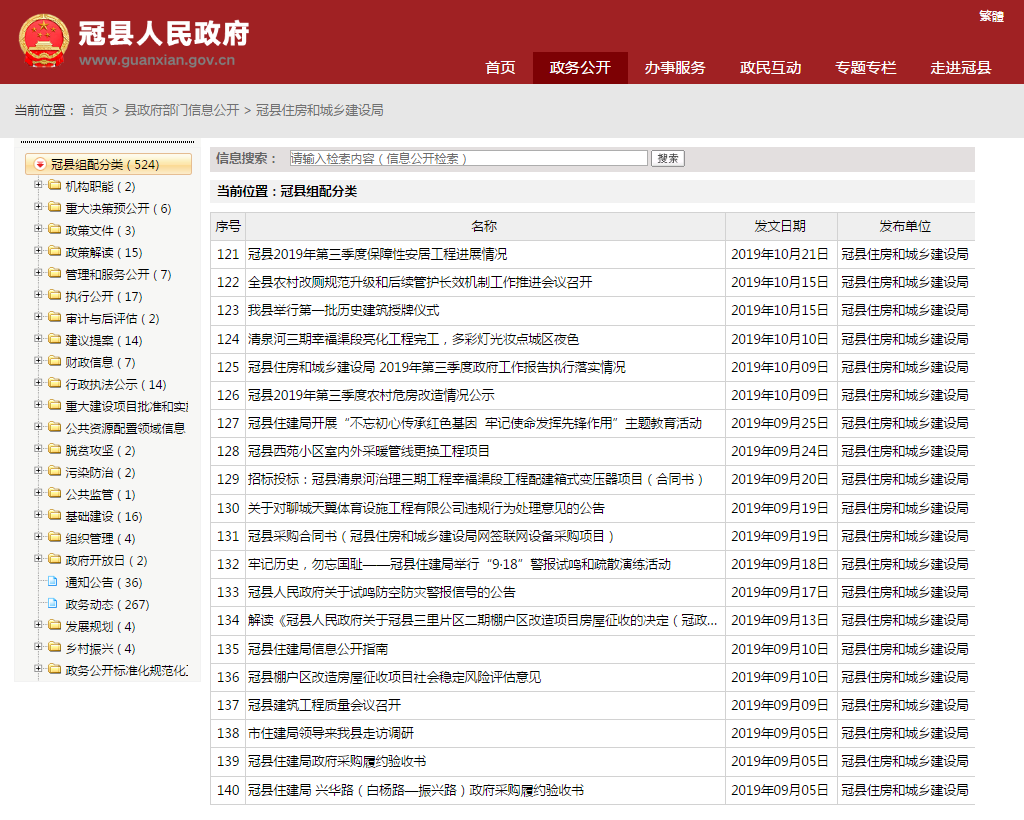 冠县人民政府
www.guanxian.gov.cn

繁體

首页 政务公开 办事服务 政民互动 专题专栏 走进冠县

当前位置： 首页 > 县政府部门信息公开 > 冠县住房和城乡建设局

冠县组配分类（524）
机构职能（2）
重大决策预公开（6）
政策文件（3）
政策解读（15）
管理和服务公开（7）
执行公开（17）
审计与后评估（2）
建议提案（14）
财政信息（7）
行政执法公示（14）
重大建设项目批准和实
公共资源配置领域信息
脱贫攻坚（2）
污染防治（2）
公共监管（1）
基础建设（16）
组织管理（4）
政府开放日（2）
通知公告（36）
政务动态（267）
发展规划（4）
乡村振兴（4）
政务公开标准化规范化

信息搜索： 请输入检索内容（信息公开检索） 搜索

当前位置：冠县组配分类

| 序号 | 名称 | 发文日期 | 发布单位 |
|---|---|---|---|
| 121 | 冠县2019年第三季度保障性安居工程进展情况 | 2019年10月21日 | 冠县住房和城乡建设局 |
| 122 | 全县农村改厕规范升级和后续管护长效机制工作推进会议召开 | 2019年10月15日 | 冠县住房和城乡建设局 |
| 123 | 我县举行第一批历史建筑授牌仪式 | 2019年10月15日 | 冠县住房和城乡建设局 |
| 124 | 清泉河三期幸福渠段亮化工程完工，多彩灯光妆点城区夜色 | 2019年10月10日 | 冠县住房和城乡建设局 |
| 125 | 冠县住房和城乡建设局 2019年第三季度政府工作报告执行落实情况 | 2019年10月09日 | 冠县住房和城乡建设局 |
| 126 | 冠县2019年第三季度农村危房改造情况公示 | 2019年10月09日 | 冠县住房和城乡建设局 |
| 127 | 冠县住建局开展“不忘初心传承红色基因 牢记使命发挥先锋作用”主题教育活动 | 2019年09月25日 | 冠县住房和城乡建设局 |
| 128 | 冠县西苑小区室内外采暖管线更换工程项目 | 2019年09月24日 | 冠县住房和城乡建设局 |
| 129 | 招标投标：冠县清泉河治理三期工程幸福渠段工程配建箱式变压器项目（合同书） | 2019年09月20日 | 冠县住房和城乡建设局 |
| 130 | 关于对聊城天翼体育设施工程有限公司违规行为处理意见的公告 | 2019年09月19日 | 冠县住房和城乡建设局 |
| 131 | 冠县采购合同书（冠县住房和城乡建设局网签联网设备采购项目） | 2019年09月19日 | 冠县住房和城乡建设局 |
| 132 | 牢记历史，勿忘国耻——冠县住建局举行“9·18”警报试鸣和疏散演练活动 | 2019年09月18日 | 冠县住房和城乡建设局 |
| 133 | 冠县人民政府关于试鸣防空防灾警报信号的公告 | 2019年09月17日 | 冠县住房和城乡建设局 |
| 134 | 解读《冠县人民政府关于冠县三里片区二期棚户区改造项目房屋征收的决定（冠政... | 2019年09月13日 | 冠县住房和城乡建设局 |
| 135 | 冠县住建局信息公开指南 | 2019年09月10日 | 冠县住房和城乡建设局 |
| 136 | 冠县棚户区改造房屋征收项目社会稳定风险评估意见 | 2019年09月10日 | 冠县住房和城乡建设局 |
| 137 | 冠县建筑工程质量会议召开 | 2019年09月09日 | 冠县住房和城乡建设局 |
| 138 | 市住建局领导来我县走访调研 | 2019年09月05日 | 冠县住房和城乡建设局 |
| 139 | 冠县住建局政府采购履约验收书 | 2019年09月05日 | 冠县住房和城乡建设局 |
| 140 | 冠县住建局 兴华路（白杨路—振兴路）政府采购履约验收书 | 2019年09月05日 | 冠县住房和城乡建设局 |